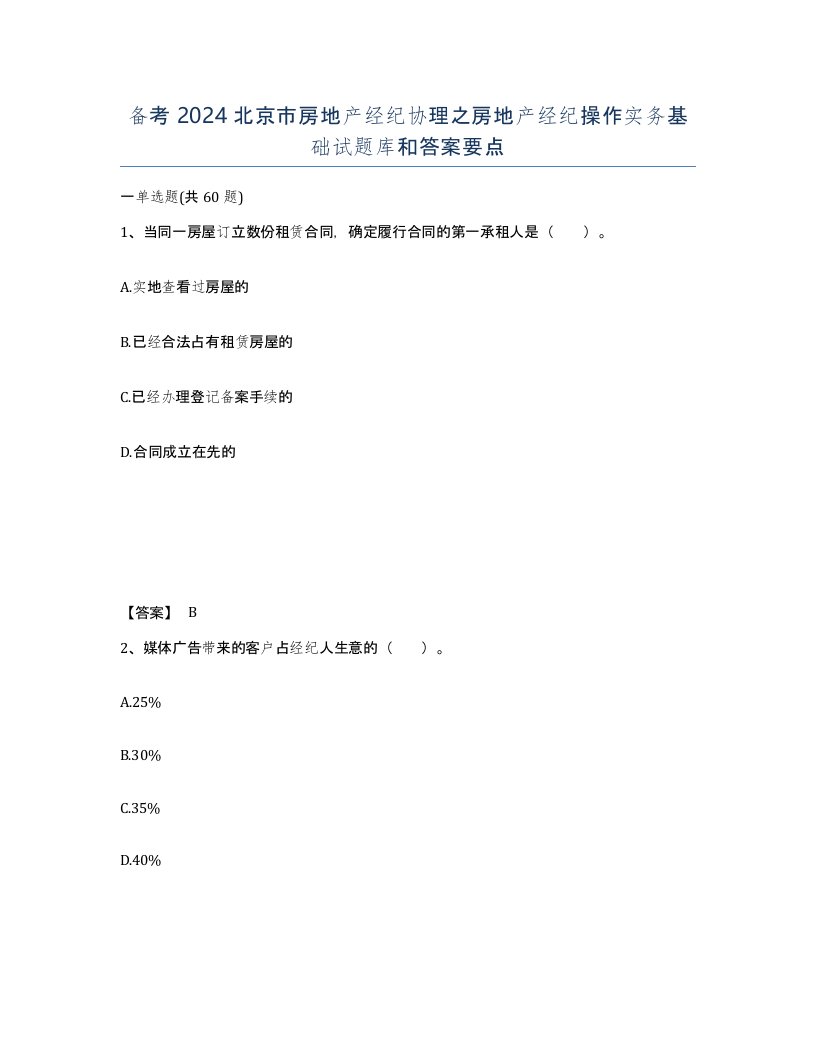 备考 2024 北京市房地产经纪协理之房地产经纪操作实务基础试题库和答案要点

一单选题(共 60 题)

1、当同一房屋订立数份租赁合同，确定履行合同的第一承租人是（　　）。

A.实地查看过房屋的

B.已经合法占有租赁房屋的

C.已经办理登记备案手续的

D.合同成立在先的

【答案】 B

2、媒体广告带来的客户占经纪人生意的（　　）。

A.25%

B.30%

C.35%

D.40%